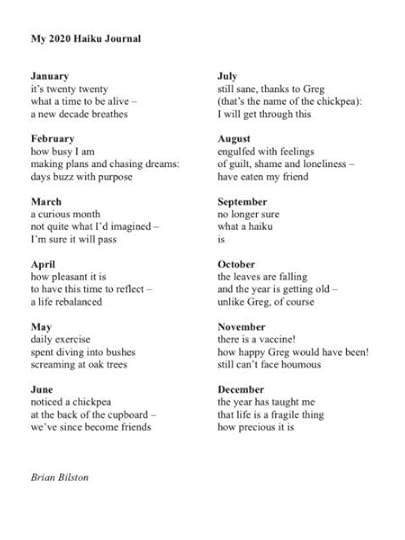 My 2020 Haiku Journal

January
it's twenty twenty
what a time to be alive –
a new decade breathes

February
how busy I am
making plans and chasing dreams:
days buzz with purpose

March
a curious month
not quite what I'd imagined –
I'm sure it will pass

April
how pleasant it is
to have this time to reflect –
a life rebalanced

May
daily exercise
spent diving into bushes
screaming at oak trees

June
noticed a chickpea
at the back of the cupboard –
we've since become friends

July
still sane, thanks to Greg
(that's the name of the chickpea):
I will get through this

August
engulfed with feelings
of guilt, shame and loneliness –
have eaten my friend

September
no longer sure
what a haiku
is

October
the leaves are falling
and the year is getting old –
unlike Greg, of course

November
there is a vaccine!
how happy Greg would have been!
still can't face houmous

December
the year has taught me
that life is a fragile thing
how precious it is

Brian Bilston